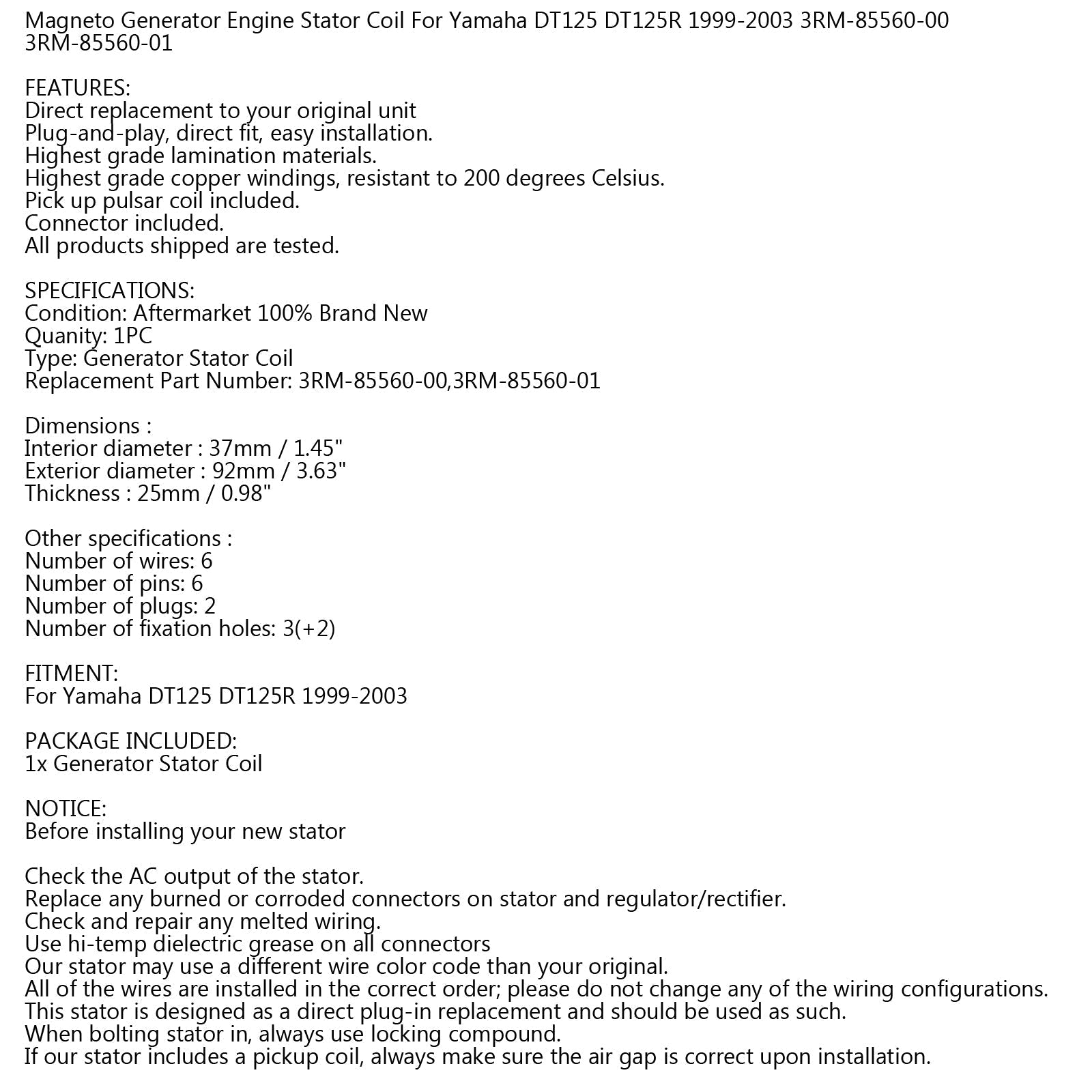 Magneto Generator Engine Stator Coil For Yamaha DT125 DT125R 1999-2003 3RM-85560-00 3RM-85560-01

FEATURES:
Direct replacement to your original unit
Plug-and-play, direct fit, easy installation.
Highest grade lamination materials.
Highest grade copper windings, resistant to 200 degrees Celsius.
Pick up pulsar coil included.
Connector included.
All products shipped are tested.

SPECIFICATIONS:
Condition: Aftermarket 100% Brand New
Quanity: 1PC
Type: Generator Stator Coil
Replacement Part Number: 3RM-85560-00,3RM-85560-01

Dimensions :
Interior diameter : 37mm / 1.45"
Exterior diameter : 92mm / 3.63"
Thickness : 25mm / 0.98"

Other specifications :
Number of wires: 6
Number of pins: 6
Number of plugs: 2
Number of fixation holes: 3(+2)

FITMENT:
For Yamaha DT125 DT125R 1999-2003

PACKAGE INCLUDED:
1x Generator Stator Coil

NOTICE:
Before installing your new stator

Check the AC output of the stator.
Replace any burned or corroded connectors on stator and regulator/rectifier.
Check and repair any melted wiring.
Use hi-temp dielectric grease on all connectors
Our stator may use a different wire color code than your original.
All of the wires are installed in the correct order; please do not change any of the wiring configurations.
This stator is designed as a direct plug-in replacement and should be used as such.
When bolting stator in, always use locking compound.
If our stator includes a pickup coil, always make sure the air gap is correct upon installation.